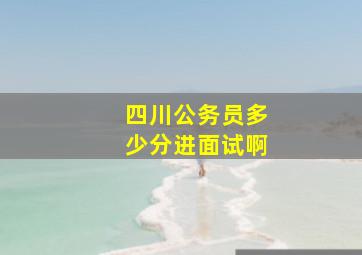 四川公务员多少分进面试啊